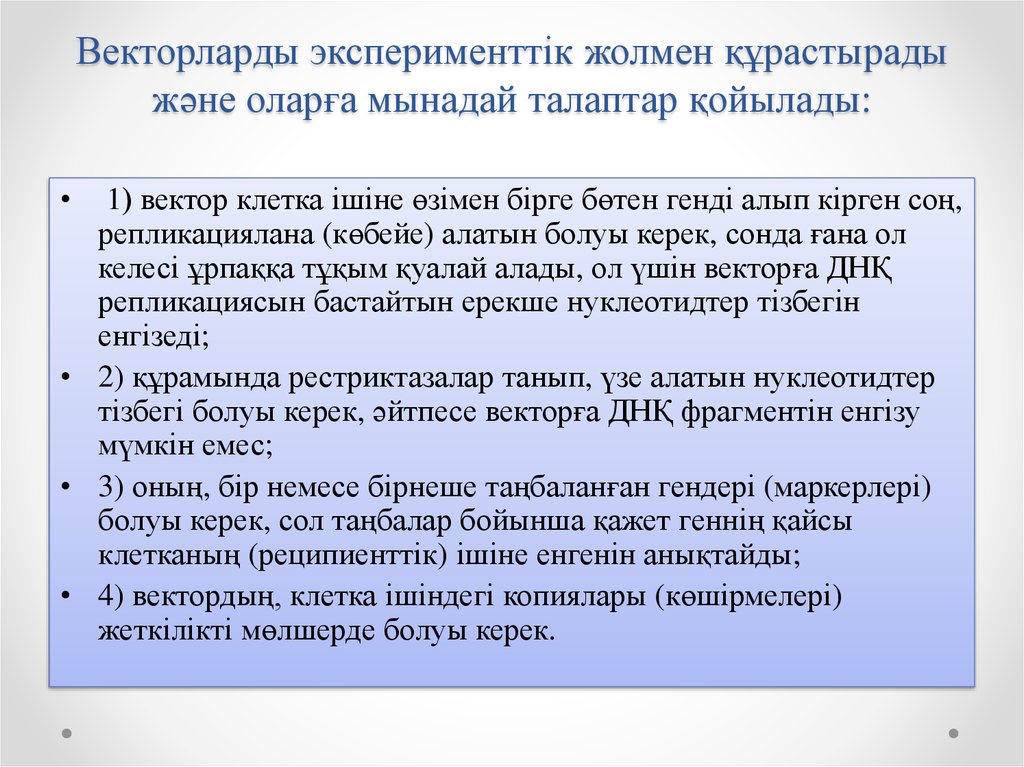 Векторларды эксперименттік жолмен құрастырады және оларға мынадай талаптар қойылады:

• 1) вектор клетка ішіне өзімен бірге бөтен генді алып кірген соң, репликациялана (көбейе) алатын болуы керек, сонда ғана ол келесі ұрпаққа тұқым қуалай алады, ол үшін векторға ДНҚ репликациясын бастайтын ерекше нуклеотидтер тізбегін енгізеді;

• 2) құрамында рестриктазалар танып, үзе алатын нуклеотидтер тізбегі болуы керек, әйтпесе векторға ДНҚ фрагментін енгізу мүмкін емес;

• 3) оның, бір немесе бірнеше таңбаланған гендері (маркерлері) болуы керек, сол таңбалар бойынша қажет геннің қайсы клетканың (реципиенттік) ішіне енгенін анықтайды;

• 4) вектордың, клетка ішіндегі копиялары (көшірмелері) жеткілікті мөлшерде болуы керек.